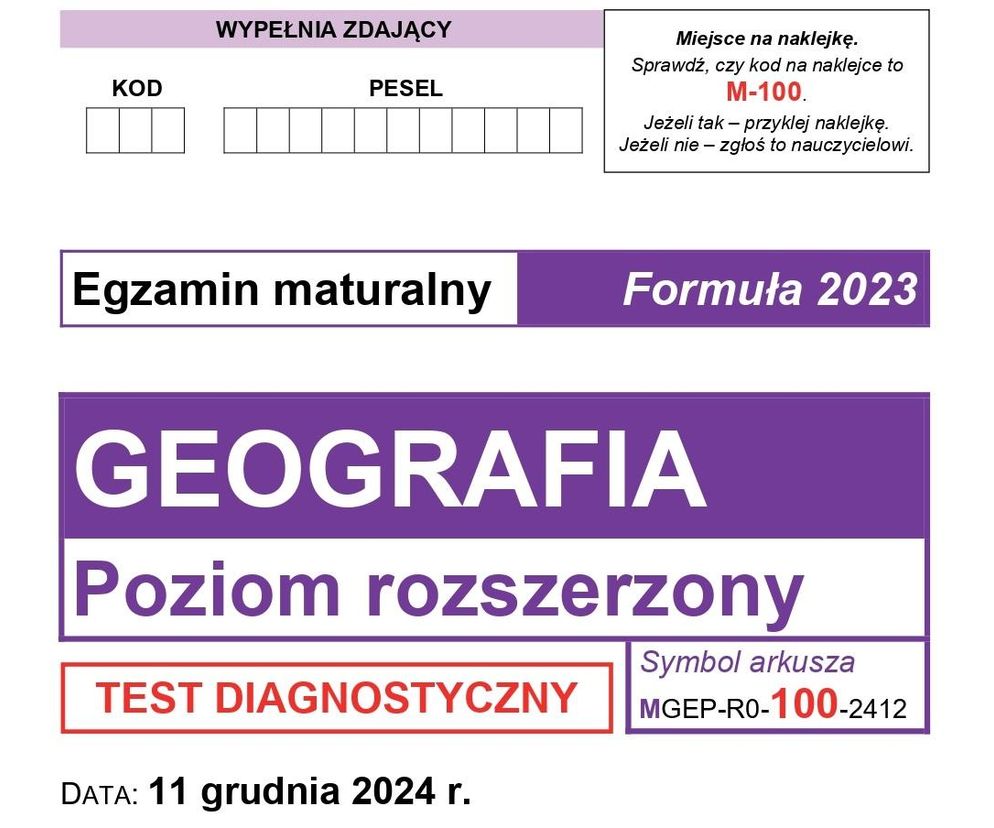 WYPEŁNIA ZDAJĄCY

KOD

PESEL

Miejsce na naklejkę.
Sprawdź, czy kod na naklejce to
M-100.
Jeżeli tak – przyklej naklejkę.
Jeżeli nie – zgłoś to nauczycielowi.

Egzamin maturalny

Formuła 2023

GEOGRAFIA

Poziom rozszerzony

TEST DIAGNOSTYCZNY

Symbol arkusza
MGEP-R0-100-2412

DATA: 11 grudnia 2024 r.